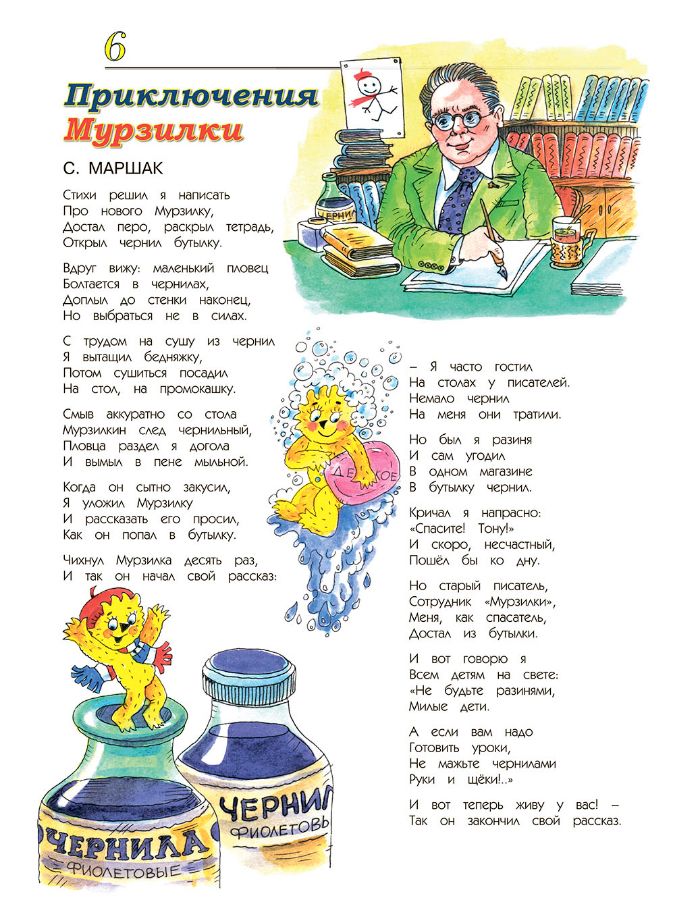 6

Приключения Мурзилки

С. МАРШАК

Стихи решил я написать
Про нового Мурзилку,
Достал перо, раскрыл тетрадь,
Открыл чернил бутылку.

Вдруг вижу: маленький пловец
Болтается в чернилах,
Доплыл до стенки наконец,
Но выбраться не в силах.

С трудом на сушу из чернил
Я вытащил бедняжку,
Потом сушиться посадил
На стол, на промокашку.

Смыв аккуратно со стола
Мурзилкин след чернильный,
Пловца раздел я догола
И вымыл в пене мыльной.

Когда он сытно закусил,
Я уложил Мурзилку
И рассказать его просил,
Как он попал в бутылку.

Чихнул Мурзилка десять раз,
И так он начал свой рассказ:

– Я часто гостил
На столах у писателей.
Немало чернил
На меня они тратили.

Но был я разиня
И сам угодил
В одном магазине
В бутылку чернил.

Кричал я напрасно:
«Спасите! Тону!»
И скоро, несчастный,
Пошёл бы ко дну.

Но старый писатель,
Сотрудник «Мурзилки»,
Меня, как спасатель,
Достал из бутылки.

И вот говорю я
Всем детям на свете:
«Не будьте разинями,
Милые дети.

А если вам надо
Готовить уроки,
Не мажьте чернилами
Руки и щёки!..»

И вот теперь живу у вас! –
Так он закончил свой рассказ.

ЧЕРНИЛА
ДЕТСКОЕ
ЧЕРНИЛА
ФИОЛЕТОВЫЕ
ЧЕРНИЛ
ФИОЛЕТОВЫ